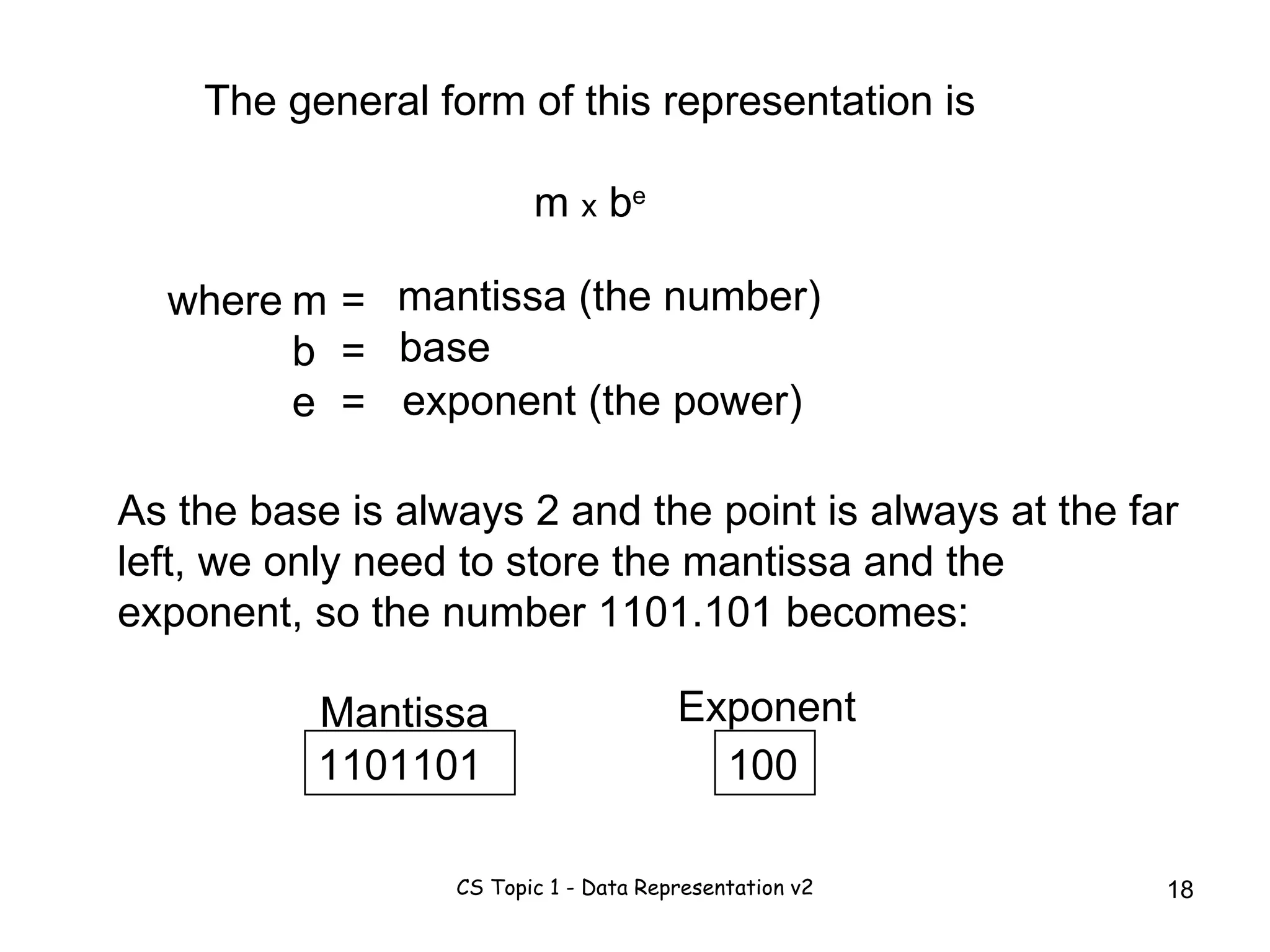 The general form of this representation is

$m \times b^e$

where m = mantissa (the number)
b = base
e = exponent (the power)

As the base is always 2 and the point is always at the far left, we only need to store the mantissa and the exponent, so the number 1101.101 becomes:

Mantissa
1101101

Exponent
100

CS Topic 1 - Data Representation v2

18